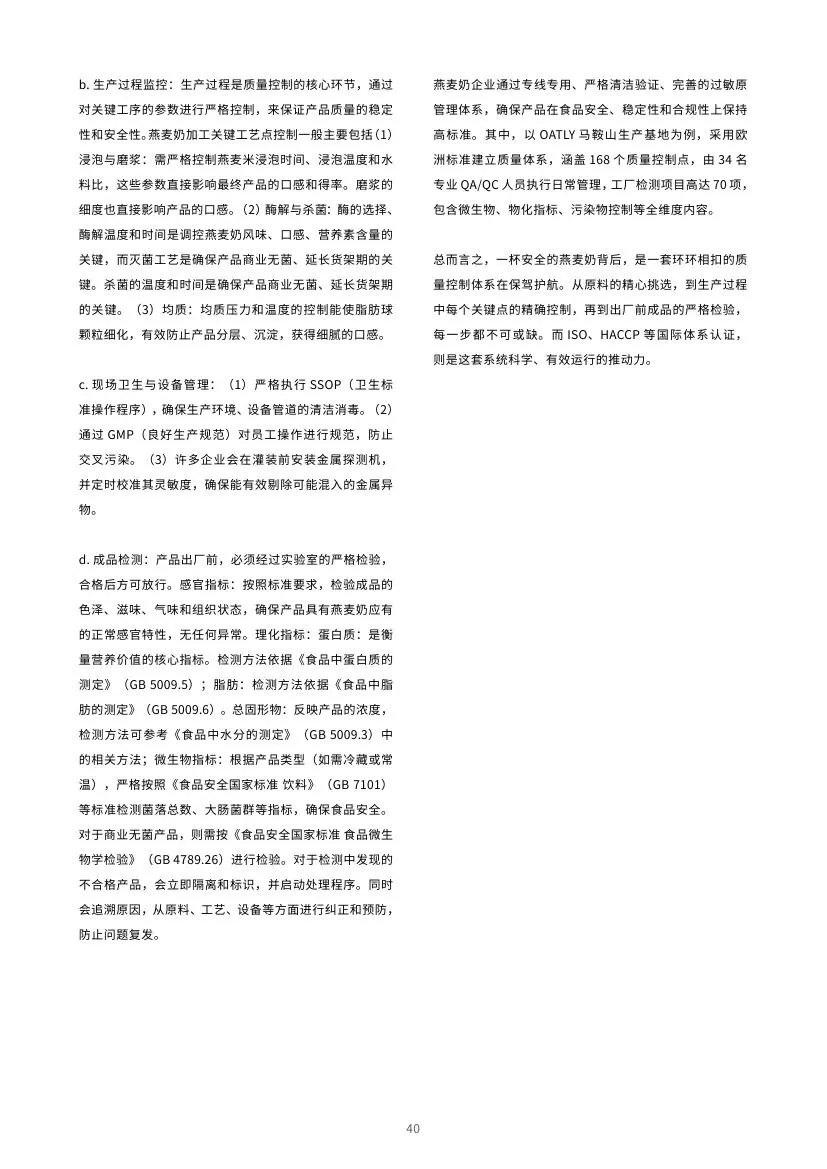 b. 生产过程监控：生产过程是质量控制的核心环节，通过对关键工序的参数进行严格控制，来保证产品质量的稳定性和安全性。燕麦奶加工关键工艺点控制一般主要包括（1）浸泡与磨浆：需严格控制燕麦米浸泡时间、浸泡温度和水料比，这些参数直接影响最终产品的口感和得率。磨浆的细度也直接影响产品的口感。（2）酶解与杀菌：酶的选择、酶解温度和时间是调控燕麦奶风味、口感、营养素含量的关键，而灭菌工艺是确保产品商业无菌、延长货架期的关键。杀菌的温度和时间是确保产品商业无菌、延长货架期的关键。（3）均质：均质压力和温度的控制能使脂肪球颗粒细化，有效防止产品分层、沉淀，获得细腻的口感。

c. 现场卫生与设备管理：（1）严格执行 SSOP（卫生标准操作程序），确保生产环境、设备管道的清洁消毒。（2）通过 GMP（良好生产规范）对员工操作进行规范，防止交叉污染。（3）许多企业会在灌装前安装金属探测机，并定时校准其灵敏度，确保能有效剔除可能混入的金属异物。

d. 成品检测：产品出厂前，必须经过实验室的严格检验，合格后方可放行。感官指标：按照标准要求，检验成品的色泽、滋味、气味和组织状态，确保产品具有燕麦奶应有的正常感官特性，无任何异常。理化指标：蛋白质：是衡量营养价值的核心指标。检测方法依据《食品中蛋白质的测定》（GB 5009.5）；脂肪：检测方法依据《食品中脂肪的测定》（GB 5009.6）。总固形物：反映产品的浓度，检测方法可参考《食品中水分的测定》（GB 5009.3）中的相关方法；微生物指标：根据产品类型（如需冷藏或常温），严格按照《食品安全国家标准 饮料》（GB 7101）等标准检测菌落总数、大肠菌群等指标，确保食品安全。对于商业无菌产品，则需按《食品安全国家标准 食品微生物学检验》（GB 4789.26）进行检验。对于检测中发现的不合格产品，会立即隔离和标识，并启动处理程序。同时会追溯原因，从原料、工艺、设备等方面进行纠正和预防，防止问题复发。

燕麦奶企业通过专线专用、严格清洁验证、完善的过敏原管理体系，确保产品在食品安全、稳定性和合规性上保持高标准。其中，以 OATLY 马鞍山生产基地为例，采用欧洲标准建立质量体系，涵盖 168 个质量控制点，由 34 名专业 QA/QC 人员执行日常管理，工厂检测项目高达 70 项，包含微生物、物化指标、污染物控制等全维度内容。

总而言之，一杯安全的燕麦奶背后，是一套环环相扣的质量控制体系在保驾护航。从原料的精心挑选，到生产过程中每个关键点的精确控制，再到出厂前成品的严格检验，每一步都不可或缺。而 ISO、HACCP 等国际体系认证，则是这套系统科学、有效运行的推动力。

40